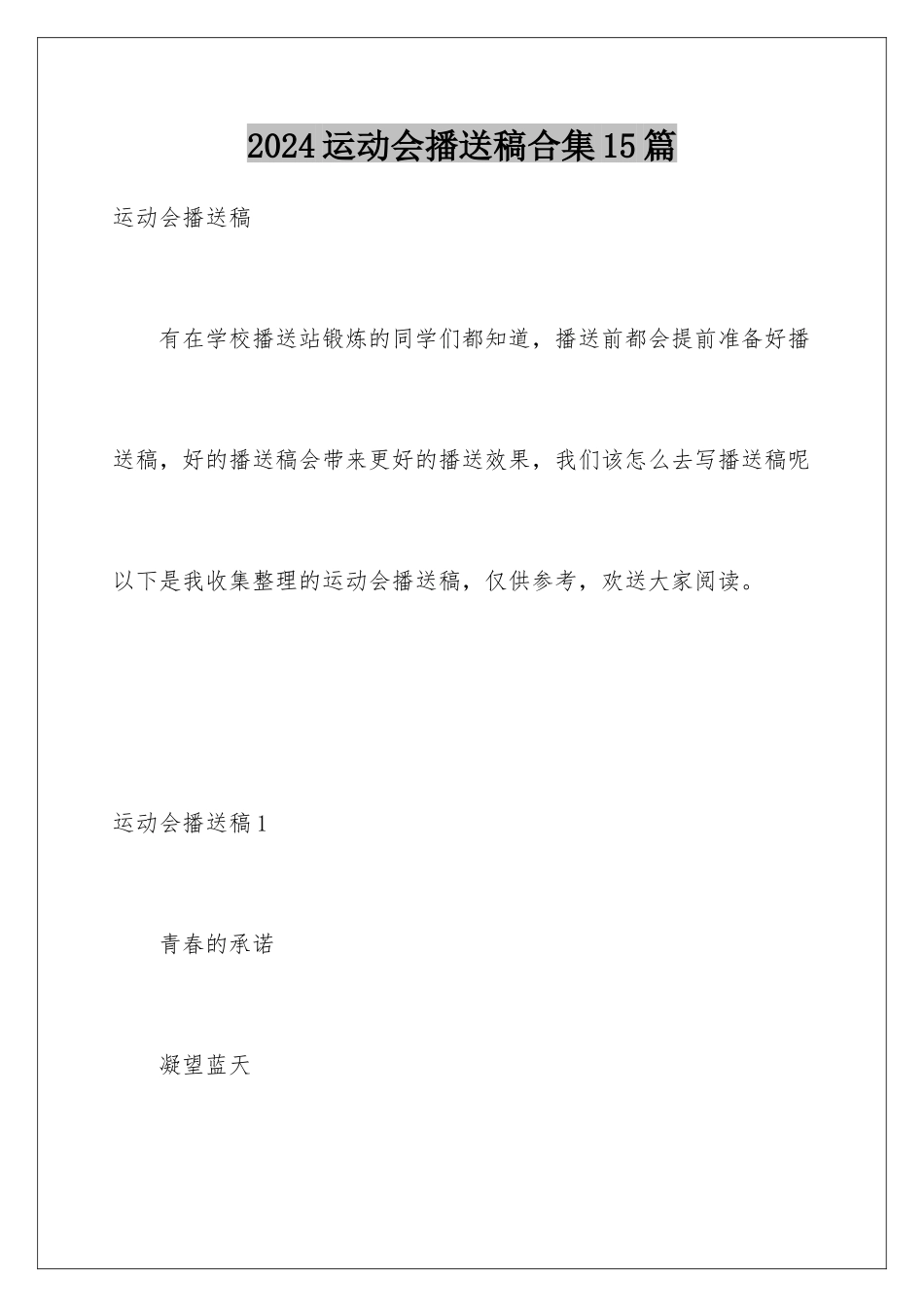 2024运动会播送稿合集15篇

运动会播送稿

有在学校播送站锻炼的同学们都知道，播送前都会提前准备好播送稿，好的播送稿会带来更好的播送效果，我们该怎么去写播送稿呢以下是我收集整理的运动会播送稿，仅供参考，欢送大家阅读。

运动会播送稿1

青春的承诺

凝望蓝天